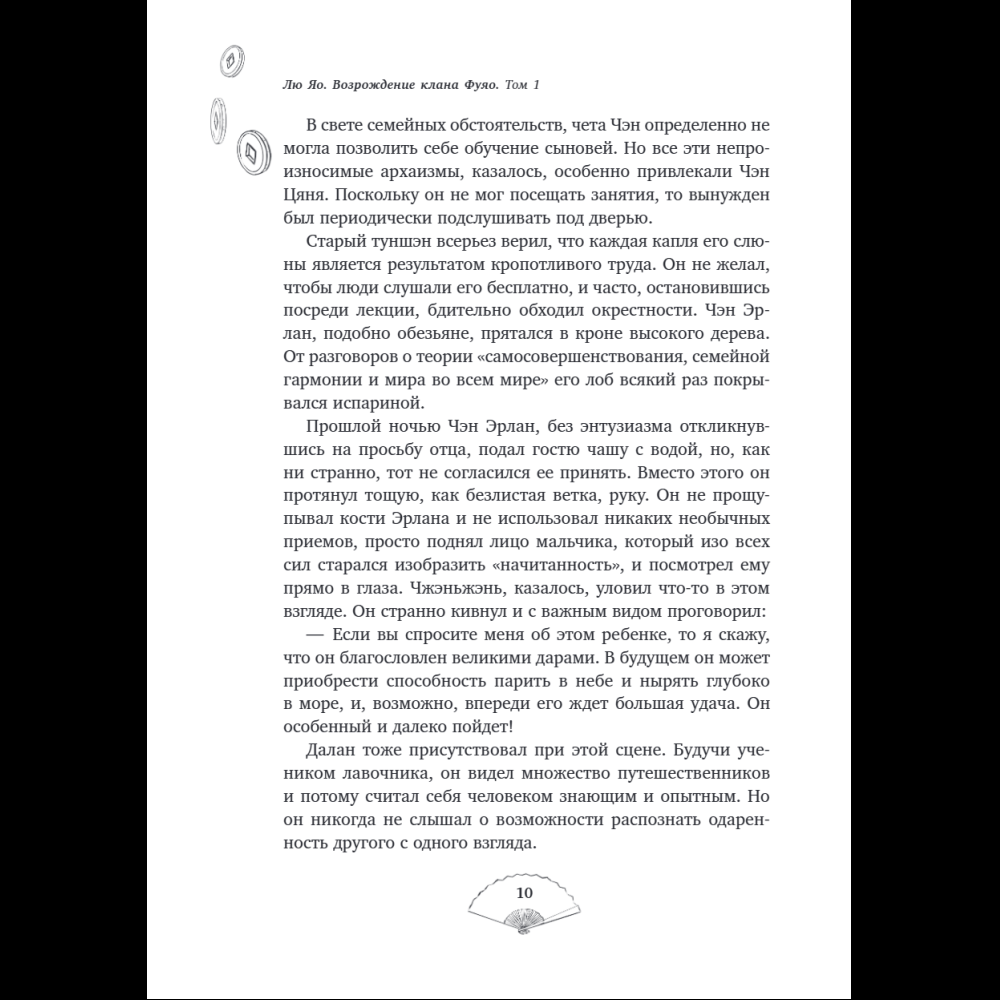 Лю Яо. Возрождение клана Фуяо. Том 1

В свете семейных обстоятельств, чета Чэн определенно не могла позволить себе обучение сыновей. Но все эти непроизносимые архаизмы, казалось, особенно привлекали Чэн Цяня. Поскольку он не мог посещать занятия, то вынужден был периодически подслушивать под дверью.

Старый туншэн всерьез верил, что каждая капля его слюны является результатом кропотливого труда. Он не желал, чтобы люди слушали его бесплатно, и часто, остановившись посреди лекции, бдительно обходил окрестности. Чэн Эрлан, подобно обезьяне, прятался в кроне высокого дерева. От разговоров о теории «самосовершенствования, семейной гармонии и мира во всем мире» его лоб всякий раз покрывался испариной.

Прошлой ночью Чэн Эрлан, без энтузиазма откликнувшись на просьбу отца, подал гостю чашу с водой, но, как ни странно, тот не согласился ее принять. Вместо этого он протянул тощую, как безлистая ветка, руку. Он не прощупывал кости Эрлана и не использовал никаких необычных приемов, просто поднял лицо мальчика, который изо всех сил старался изобразить «начитанность», и посмотрел ему прямо в глаза. Чжэньжэнь, казалось, уловил что-то в этом взгляде. Он странно кивнул и с важным видом проговорил:

— Если вы спросите меня об этом ребенке, то я скажу, что он благословлен великими дарами. В будущем он может приобрести способность парить в небе и нырять глубоко в море, и, возможно, впереди его ждет большая удача. Он особенный и далеко пойдет!

Далан тоже присутствовал при этой сцене. Будучи учеником лавочника, он видел множество путешественников и потому считал себя человеком знающим и опытным. Но он никогда не слышал о возможности распознать одаренность другого с одного взгляда.

10